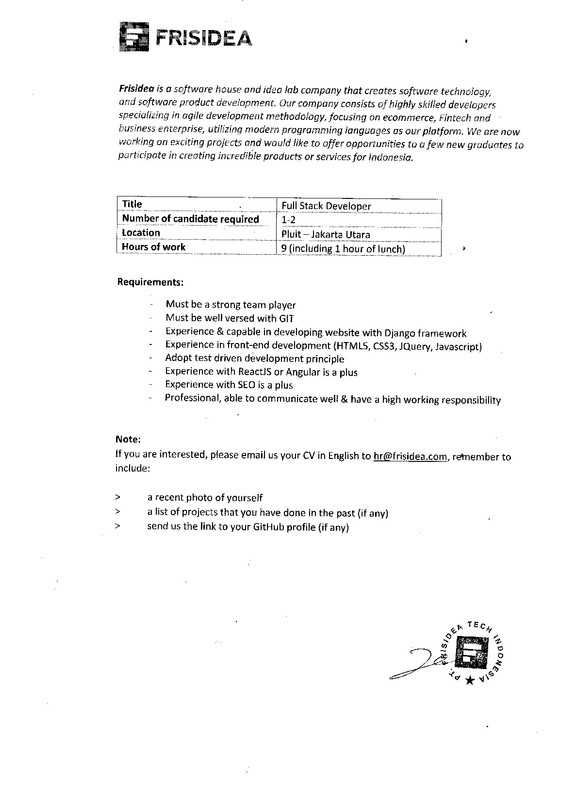 FRISIDEA

Frisidea is a software house and idea lab company that creates software technology, and software product development. Our company consists of highly skilled developers specializing in agile development methodology, focusing on ecommerce, Fintech and business enterprise, utilizing modern programming languages as our platform. We are now working on exciting projects and would like to offer opportunities to a few new graduates to participate in creating incredible products or services for Indonesia.

| Title | Full Stack Developer |
|---|---|
| Number of candidate required | 1-2 |
| Location | Pluit – Jakarta Utara |
| Hours of work | 9 (including 1 hour of lunch) |

Requirements:

- Must be a strong team player
- Must be well versed with GIT
- Experience & capable in developing website with Django framework
- Experience in front-end development (HTML5, CSS3, JQuery, Javascript)
- Adopt test driven development principle
- Experience with ReactJS or Angular is a plus
- Experience with SEO is a plus
- Professional, able to communicate well & have a high working responsibility

Note:
If you are interested, please email us your CV in English to hr@frisidea.com, remember to include:

> a recent photo of yourself
> a list of projects that you have done in the past (if any)
> send us the link to your GitHub profile (if any)

PT. FRISIDEA TECH INDONESIA